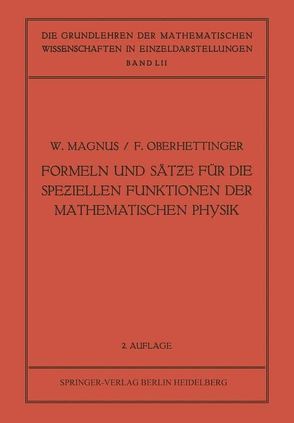 DIE GRUNDLEHREN DER MATHEMATISCHEN WISSENSCHAFTEN IN EINZELDARSTELLUNGEN
BAND LII

W. MAGNUS / F. OBERHETTINGER

FORMELN UND SÄTZE FÜR DIE SPEZIELLEN FUNKTIONEN DER MATHEMATISCHEN PHYSIK

2. AUFLAGE

SPRINGER-VERLAG BERLIN HEIDELBERG